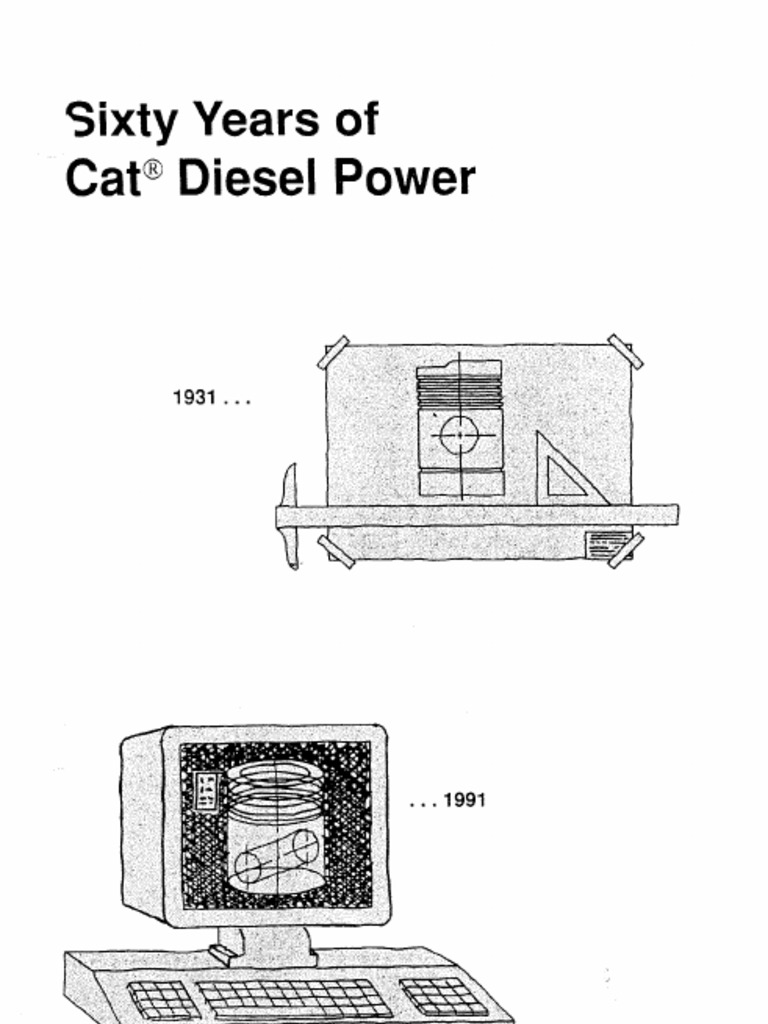 Sixty Years of
Cat® Diesel Power

1931 . . .

. . . 1991